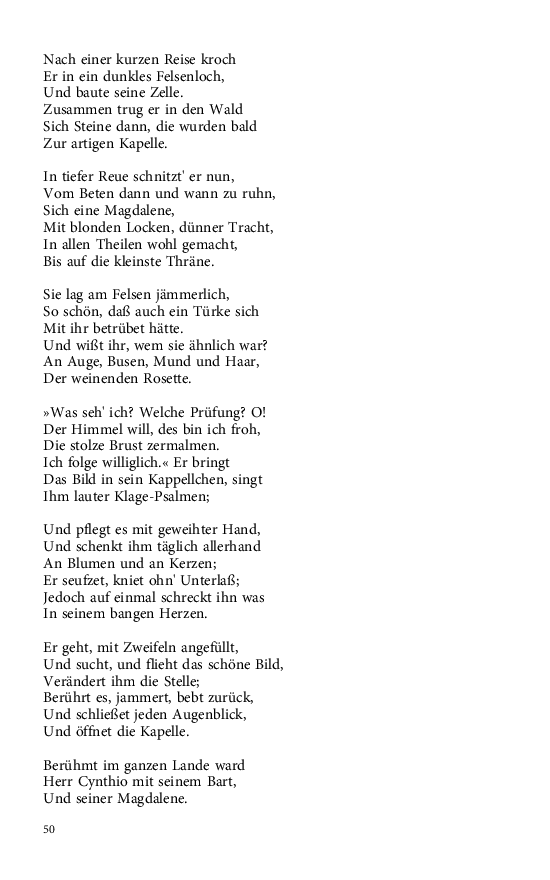 Nach einer kurzen Reise kroch
Er in ein dunkles Felsenloch,
Und baute seine Zelle.
Zusammen trug er in den Wald
Sich Steine dann, die wurden bald
Zur artigen Kapelle.

In tiefer Reue schnitzt' er nun,
Vom Beten dann und wann zu ruhn,
Sich eine Magdalene,
Mit blonden Locken, dünner Tracht,
In allen Theilen wohl gemacht,
Bis auf die kleinste Thräne.

Sie lag am Felsen jämmerlich,
So schön, daß auch ein Türke sich
Mit ihr betrübet hätte.
Und wißt ihr, wem sie ähnlich war?
An Auge, Busen, Mund und Haar,
Der weinenden Rosette.

»Was seh' ich? Welche Prüfung? O!
Der Himmel will, des bin ich froh,
Die stolze Brust zermalmen.
Ich folge williglich.« Er bringt
Das Bild in sein Kappellchen, singt
Ihm lauter Klage-Psalmen;

Und pflegt es mit geweihter Hand,
Und schenkt ihm täglich allerhand
An Blumen und an Kerzen;
Er seufzet, kniet ohn' Unterlaß;
Jedoch auf einmal schreckt ihn was
In seinem bangen Herzen.

Er geht, mit Zweifeln angefüllt,
Und sucht, und flieht das schöne Bild,
Verändert ihm die Stelle;
Berührt es, jammert, bebt zurück,
Und schließet jeden Augenblick,
Und öffnet die Kapelle.

Berühmt im ganzen Lande ward
Herr Cynthio mit seinem Bart,
Und seiner Magdalene.

50